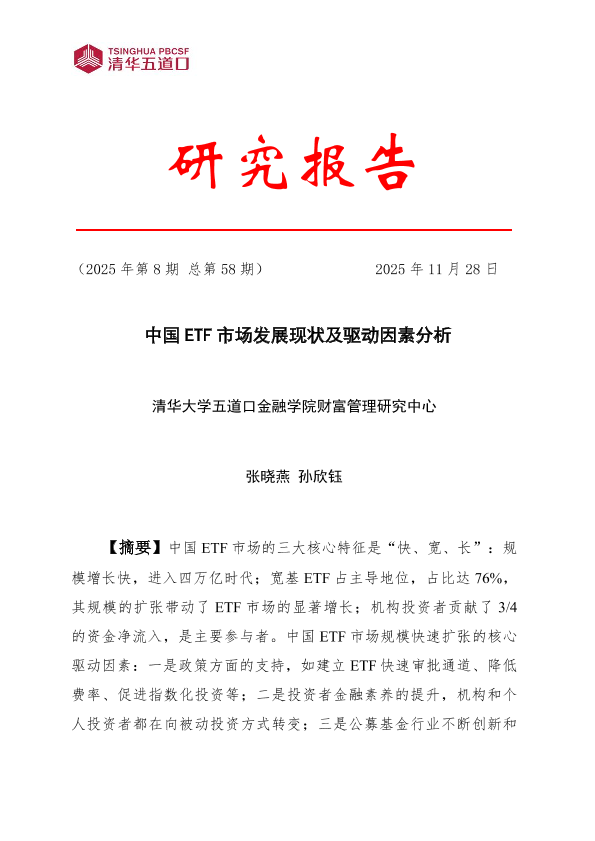 TSINGHUA PBCSF
清华五道口

研究报告

（2025 年第 8 期 总第 58 期） 2025 年 11 月 28 日

中国 ETF 市场发展现状及驱动因素分析

清华大学五道口金融学院财富管理研究中心

张晓燕 孙欣钰

【摘要】中国 ETF 市场的三大核心特征是“快、宽、长”：规模增长快，进入四万亿时代；宽基 ETF 占主导地位，占比达 76%，其规模的扩张带动了 ETF 市场的显著增长；机构投资者贡献了 3/4 的资金净流入，是主要参与者。中国 ETF 市场规模快速扩张的核心驱动因素：一是政策方面的支持，如建立 ETF 快速审批通道、降低费率、促进指数化投资等；二是投资者金融素养的提升，机构和个人投资者都在向被动投资方式转变；三是公募基金行业不断创新和